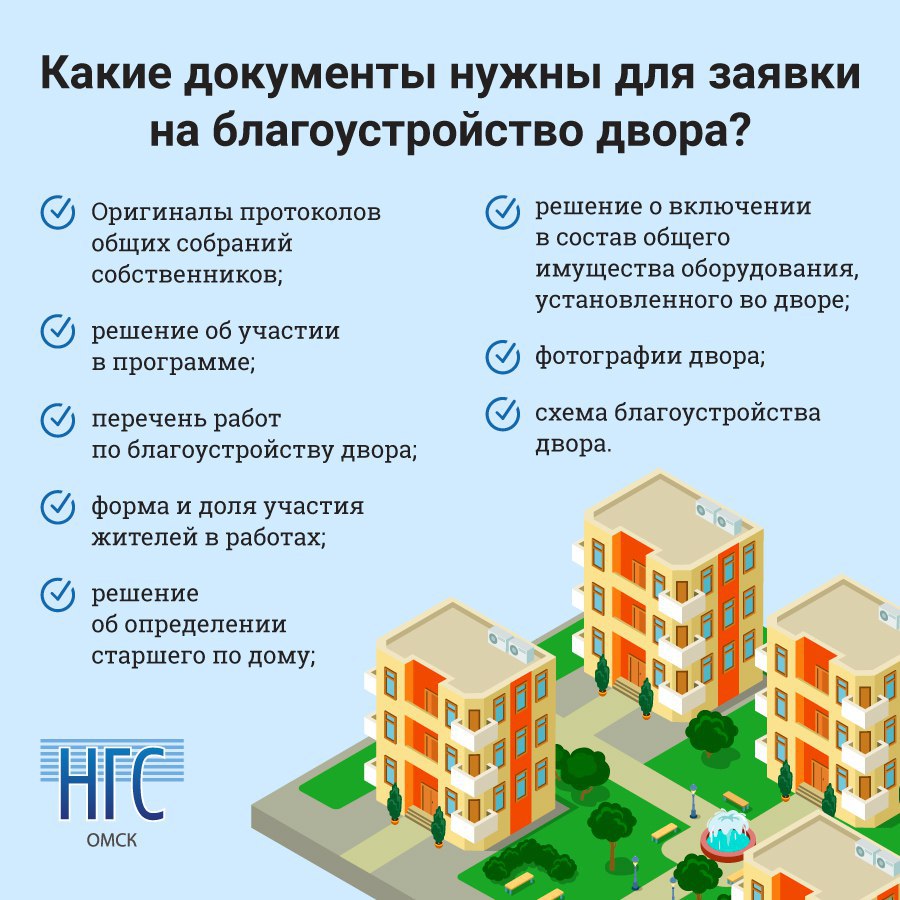 Какие документы нужны для заявки на благоустройство двора?

Оригиналы протоколов общих собраний собственников;

решение об участии в программе;

перечень работ по благоустройству двора;

форма и доля участия жителей в работах;

решение об определении старшего по дому;

решение о включении в состав общего имущества оборудования, установленного во дворе;

фотографии двора;

схема благоустройства двора.

НГС
ОМСК